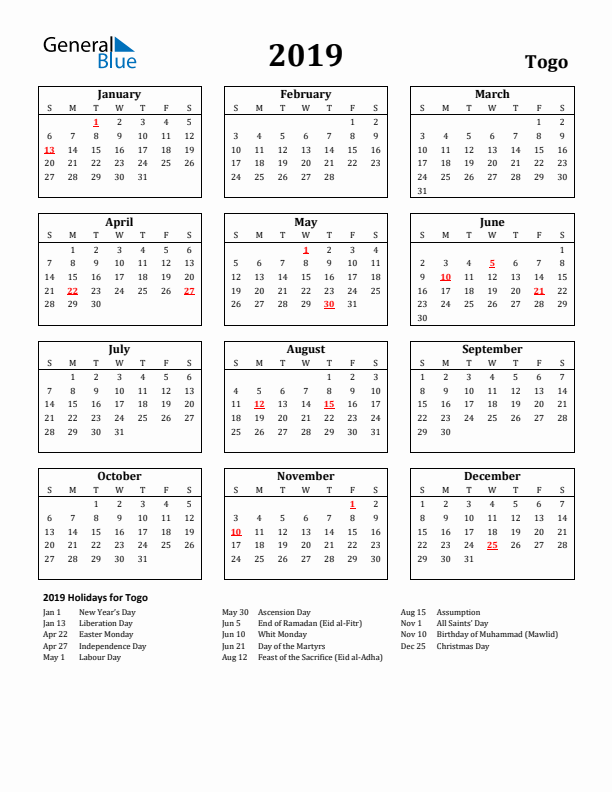 General Blue

2019

Togo

January

| S | M | T | W | T | F | S |
|---|---|---|---|---|---|---|
| | | 1 | 2 | 3 | 4 | 5 |
| 6 | 7 | 8 | 9 | 10 | 11 | 12 |
| 13 | 14 | 15 | 16 | 17 | 18 | 19 |
| 20 | 21 | 22 | 23 | 24 | 25 | 26 |
| 27 | 28 | 29 | 30 | 31 | | |

February

| S | M | T | W | T | F | S |
|---|---|---|---|---|---|---|
| | | | | | 1 | 2 |
| 3 | 4 | 5 | 6 | 7 | 8 | 9 |
| 10 | 11 | 12 | 13 | 14 | 15 | 16 |
| 17 | 18 | 19 | 20 | 21 | 22 | 23 |
| 24 | 25 | 26 | 27 | 28 | | |

March

| S | M | T | W | T | F | S |
|---|---|---|---|---|---|---|
| | | | | | 1 | 2 |
| 3 | 4 | 5 | 6 | 7 | 8 | 9 |
| 10 | 11 | 12 | 13 | 14 | 15 | 16 |
| 17 | 18 | 19 | 20 | 21 | 22 | 23 |
| 24 | 25 | 26 | 27 | 28 | 29 | 30 |
| 31 | | | | | | |

April

| S | M | T | W | T | F | S |
|---|---|---|---|---|---|---|
| | 1 | 2 | 3 | 4 | 5 | 6 |
| 7 | 8 | 9 | 10 | 11 | 12 | 13 |
| 14 | 15 | 16 | 17 | 18 | 19 | 20 |
| 21 | 22 | 23 | 24 | 25 | 26 | 27 |
| 28 | 29 | 30 | | | | |

May

| S | M | T | W | T | F | S |
|---|---|---|---|---|---|---|
| | | | 1 | 2 | 3 | 4 |
| 5 | 6 | 7 | 8 | 9 | 10 | 11 |
| 12 | 13 | 14 | 15 | 16 | 17 | 18 |
| 19 | 20 | 21 | 22 | 23 | 24 | 25 |
| 26 | 27 | 28 | 29 | 30 | 31 | |

June

| S | M | T | W | T | F | S |
|---|---|---|---|---|---|---|
| | | | | | | 1 |
| 2 | 3 | 4 | 5 | 6 | 7 | 8 |
| 9 | 10 | 11 | 12 | 13 | 14 | 15 |
| 16 | 17 | 18 | 19 | 20 | 21 | 22 |
| 23 | 24 | 25 | 26 | 27 | 28 | 29 |
| 30 | | | | | | |

July

| S | M | T | W | T | F | S |
|---|---|---|---|---|---|---|
| | 1 | 2 | 3 | 4 | 5 | 6 |
| 7 | 8 | 9 | 10 | 11 | 12 | 13 |
| 14 | 15 | 16 | 17 | 18 | 19 | 20 |
| 21 | 22 | 23 | 24 | 25 | 26 | 27 |
| 28 | 29 | 30 | 31 | | | |

August

| S | M | T | W | T | F | S |
|---|---|---|---|---|---|---|
| | | | | 1 | 2 | 3 |
| 4 | 5 | 6 | 7 | 8 | 9 | 10 |
| 11 | 12 | 13 | 14 | 15 | 16 | 17 |
| 18 | 19 | 20 | 21 | 22 | 23 | 24 |
| 25 | 26 | 27 | 28 | 29 | 30 | 31 |

September

| S | M | T | W | T | F | S |
|---|---|---|---|---|---|---|
| 1 | 2 | 3 | 4 | 5 | 6 | 7 |
| 8 | 9 | 10 | 11 | 12 | 13 | 14 |
| 15 | 16 | 17 | 18 | 19 | 20 | 21 |
| 22 | 23 | 24 | 25 | 26 | 27 | 28 |
| 29 | 30 | | | | | |

October

| S | M | T | W | T | F | S |
|---|---|---|---|---|---|---|
| | | 1 | 2 | 3 | 4 | 5 |
| 6 | 7 | 8 | 9 | 10 | 11 | 12 |
| 13 | 14 | 15 | 16 | 17 | 18 | 19 |
| 20 | 21 | 22 | 23 | 24 | 25 | 26 |
| 27 | 28 | 29 | 30 | 31 | | |

November

| S | M | T | W | T | F | S |
|---|---|---|---|---|---|---|
| | | | | | 1 | 2 |
| 3 | 4 | 5 | 6 | 7 | 8 | 9 |
| 10 | 11 | 12 | 13 | 14 | 15 | 16 |
| 17 | 18 | 19 | 20 | 21 | 22 | 23 |
| 24 | 25 | 26 | 27 | 28 | 29 | 30 |

December

| S | M | T | W | T | F | S |
|---|---|---|---|---|---|---|
| 1 | 2 | 3 | 4 | 5 | 6 | 7 |
| 8 | 9 | 10 | 11 | 12 | 13 | 14 |
| 15 | 16 | 17 | 18 | 19 | 20 | 21 |
| 22 | 23 | 24 | 25 | 26 | 27 | 28 |
| 29 | 30 | 31 | | | | |

2019 Holidays for Togo

Jan 1 New Year's Day
Jan 13 Liberation Day
Apr 22 Easter Monday
Apr 27 Independence Day
May 1 Labour Day

May 30 Ascension Day
Jun 5 End of Ramadan (Eid al-Fitr)
Jun 10 Whit Monday
Jun 21 Day of the Martyrs
Aug 12 Feast of the Sacrifice (Eid al-Adha)

Aug 15 Assumption
Nov 1 All Saints' Day
Nov 10 Birthday of Muhammad (Mawlid)
Dec 25 Christmas Day